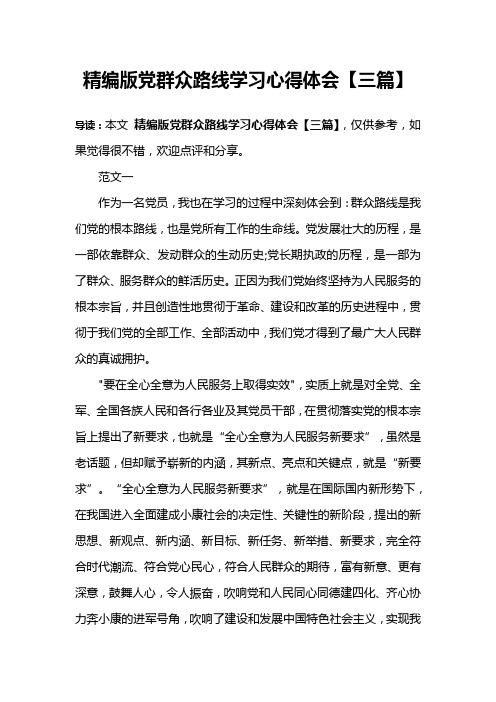 精编版党群众路线学习心得体会【三篇】

导读：本文 精编版党群众路线学习心得体会【三篇】，仅供参考，如果觉得很不错，欢迎点评和分享。

范文一

作为一名党员，我也在学习的过程中深刻体会到：群众路线是我们党的根本路线，也是党所有工作的生命线。党发展壮大的历程，是一部依靠群众、发动群众的生动历史;党长期执政的历程，是一部为了群众、服务群众的鲜活历史。正因为我们党始终坚持为人民服务的根本宗旨，并且创造性地贯彻于革命、建设和改革的历史进程中，贯彻于我们党的全部工作、全部活动中，我们党才得到了最广大人民群众的真诚拥护。

"要在全心全意为人民服务上取得实效"，实质上就是对全党、全军、全国各族人民和各行各业及其党员干部，在贯彻落实党的根本宗旨上提出了新要求，也就是“全心全意为人民服务新要求”，虽然是老话题，但却赋予崭新的内涵，其新点、亮点和关键点，就是“新要求”。“全心全意为人民服务新要求”，就是在国际国内新形势下，在我国进入全面建成小康社会的决定性、关键性的新阶段，提出的新思想、新观点、新内涵、新目标、新任务、新举措、新要求，完全符合时代潮流、符合党心民心，符合人民群众的期待，富有新意、更有深意，鼓舞人心，令人振奋，吹响党和人民同心同德建四化、齐心协力奔小康的进军号角，吹响了建设和发展中国特色社会主义，实现我